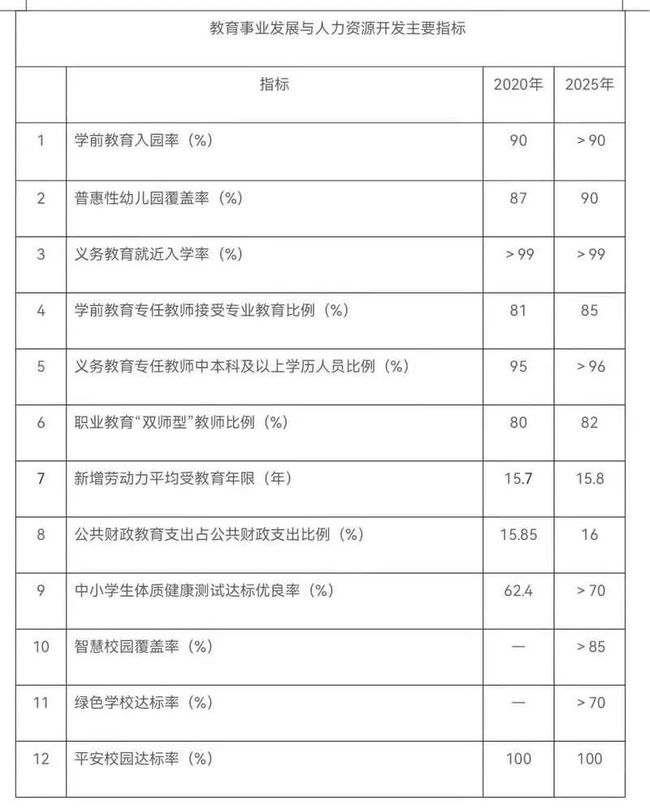 教育事业发展与人力资源开发主要指标

|  | 指标 | 2020年 | 2025年 |
|---|---|---|---|
| 1 | 学前教育入园率（%） | 90 | >90 |
| 2 | 普惠性幼儿园覆盖率（%） | 87 | 90 |
| 3 | 义务教育就近入学率（%） | >99 | >99 |
| 4 | 学前教育专任教师接受专业教育比例（%） | 81 | 85 |
| 5 | 义务教育专任教师中本科及以上学历人员比例（%） | 95 | >96 |
| 6 | 职业教育“双师型”教师比例（%） | 80 | 82 |
| 7 | 新增劳动力平均受教育年限（年） | 15.7 | 15.8 |
| 8 | 公共财政教育支出占公共财政支出比例（%） | 15.85 | 16 |
| 9 | 中小学生体质健康测试达标优良率（%） | 62.4 | >70 |
| 10 | 智慧校园覆盖率（%） | — | >85 |
| 11 | 绿色学校达标率（%） | — | >70 |
| 12 | 平安校园达标率（%） | 100 | 100 |